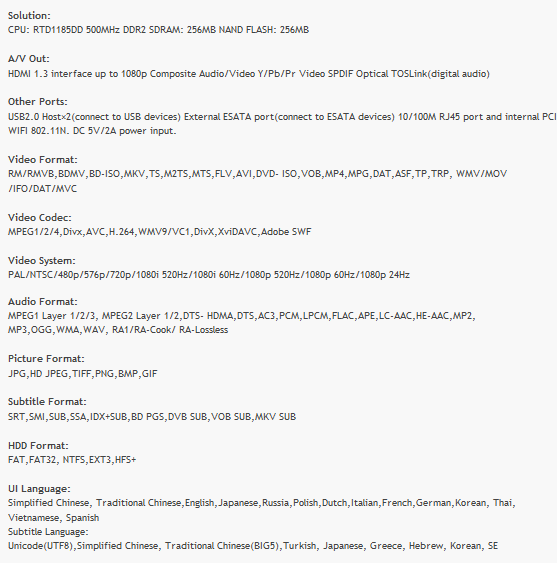 Solution:
CPU: RTD1185DD 500MHz DDR2 SDRAM: 256MB NAND FLASH: 256MB

A/V Out:
HDMI 1.3 interface up to 1080p Composite Audio/Video Y/Pb/Pr Video SPDIF Optical TOSLink(digital audio)

Other Ports:
USB2.0 Host×2(connect to USB devices) External ESATA port(connect to ESATA devices) 10/100M RJ45 port and internal PCI WIFI 802.11N. DC 5V/2A power input.

Video Format:
RM/RMVB,BDMV,BD-ISO,MKV,TS,M2TS,MTS,FLV,AVI,DVD- ISO,VOB,MP4,MPG,DAT,ASF,TP,TRP, WMV/MOV /IFO/DAT/MVC

Video Codec:
MPEG1/2/4,Divx,AVC,H.264,WMV9/VC1,DivX,XviDAVC,Adobe SWF

Video System:
PAL/NTSC/480p/576p/720p/1080i 520Hz/1080i 60Hz/1080p 520Hz/1080p 60Hz/1080p 24Hz

Audio Format:
MPEG1 Layer 1/2/3, MPEG2 Layer 1/2,DTS- HDMA,DTS,AC3,PCM,LPCM,FLAC,APE,LC-AAC,HE-AAC,MP2, MP3,OGG,WMA,WAV, RA1/RA-Cook/ RA-Lossless

Picture Format:
JPG,HD JPEG,TIFF,PNG,BMP,GIF

Subtitle Format:
SRT,SMI,SUB,SSA,IDX+SUB,BD PGS,DVB SUB,VOB SUB,MKV SUB

HDD Format:
FAT,FAT32, NTFS,EXT3,HFS+

UI Language:
Simplified Chinese, Traditional Chinese,English,Japanese,Russia,Polish,Dutch,Italian,French,German,Korean, Thai, Vietnamese, Spanish
Subtitle Language:
Unicode(UTF8),Simplified Chinese, Traditional Chinese(BIG5),Turkish, Japanese, Greece, Hebrew, Korean, SE